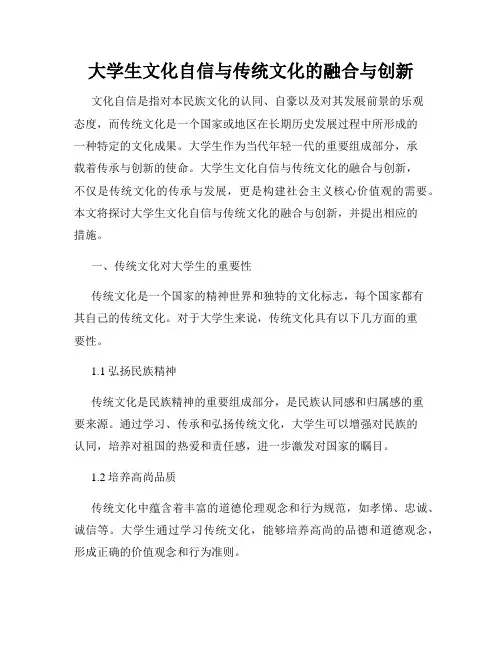 大学生文化自信与传统文化的融合与创新

文化自信是指对本民族文化的认同、自豪以及对其发展前景的乐观态度，而传统文化是一个国家或地区在长期历史发展过程中所形成的一种特定的文化成果。大学生作为当代年轻一代的重要组成部分，承载着传承与创新的使命。大学生文化自信与传统文化的融合与创新，不仅是传统文化的传承与发展，更是构建社会主义核心价值观的需要。本文将探讨大学生文化自信与传统文化的融合与创新，并提出相应的措施。

一、传统文化对大学生的重要性

传统文化是一个国家的精神世界和独特的文化标志，每个国家都有其自己的传统文化。对于大学生来说，传统文化具有以下几方面的重要性。

1.1 弘扬民族精神

传统文化是民族精神的重要组成部分，是民族认同感和归属感的重要来源。通过学习、传承和弘扬传统文化，大学生可以增强对民族的认同，培养对祖国的热爱和责任感，进一步激发对国家的瞩目。

1.2 培养高尚品质

传统文化中蕴含着丰富的道德伦理观念和行为规范，如孝悌、忠诚、诚信等。大学生通过学习传统文化，能够培养高尚的品德和道德观念，形成正确的价值观念和行为准则。